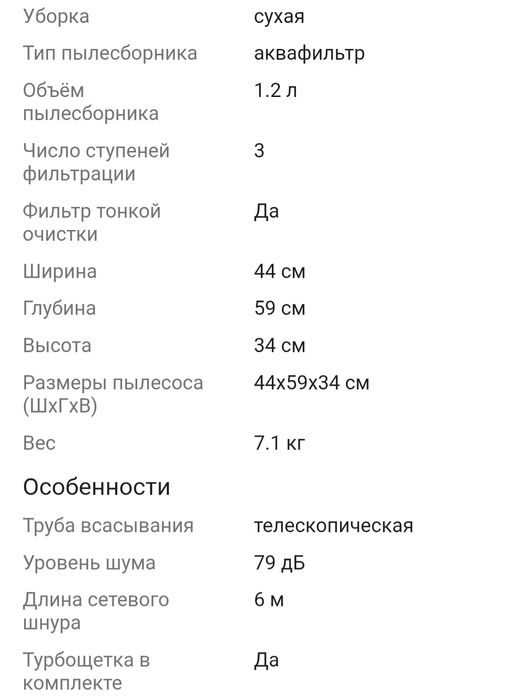 | | |
|---|---|
| Уборка | сухая |
| Тип пылесборника | аквафильтр |
| Объём пылесборника | 1.2 л |
| Число ступеней фильтрации | 3 |
| Фильтр тонкой очистки | Да |
| Ширина | 44 см |
| Глубина | 59 см |
| Высота | 34 см |
| Размеры пылесоса (ШхГхВ) | 44x59x34 см |
| Вес | 7.1 кг |

Особенности

| | |
|---|---|
| Труба всасывания | телескопическая |
| Уровень шума | 79 дБ |
| Длина сетевого шнура | 6 м |
| Турбощетка в комплекте | Да |